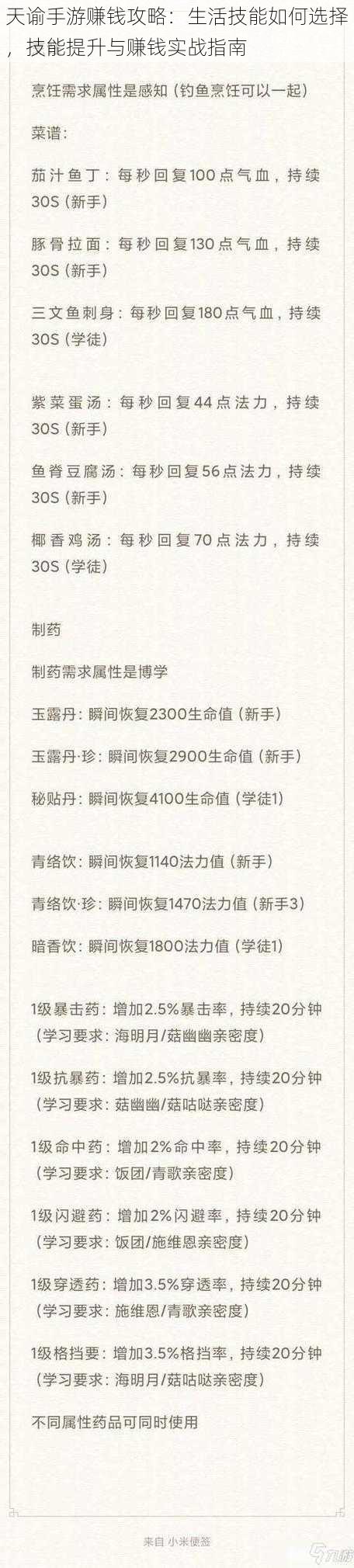 天谕手游赚钱攻略：生活技能如何选择，技能提升与赚钱实战指南

烹饪需求属性是感知（钓鱼烹饪可以一起）

菜谱：

茄汁鱼丁：每秒回复100点气血，持续30S（新手）

豚骨拉面：每秒回复130点气血，持续30S（新手）

三文鱼刺身：每秒回复180点气血，持续30S（学徒）

紫菜蛋汤：每秒回复44点法力，持续30S（新手）

鱼脊豆腐汤：每秒回复56点法力，持续30S（新手）

椰香鸡汤：每秒回复70点法力，持续30S（学徒）

制药

制药需求属性是博学

玉露丹：瞬间恢复2300生命值（新手）

玉露丹·珍：瞬间恢复2900生命值（新手）

秘贴丹：瞬间恢复4100生命值（学徒1）

青络饮：瞬间恢复1140法力值（新手）

青络饮·珍：瞬间恢复1470法力值（新手3）

暗香饮：瞬间恢复1800法力值（学徒1）

1级暴击药：增加2.5%暴击率，持续20分钟（学习要求：海明月/菇幽幽亲密度）

1级抗暴药：增加2.5%抗暴率，持续20分钟（学习要求：菇幽幽/菇咕哒亲密度）

1级命中药：增加2%命中率，持续20分钟（学习要求：饭团/青歌亲密度）

1级闪避药：增加2%闪避率，持续20分钟（学习要求：饭团/施维恩亲密度）

1级穿透药：增加3.5%穿透率，持续20分钟（学习要求：施维恩/青歌亲密度）

1级格挡要：增加3.5%格挡率，持续20分钟（学习要求：海明月/菇咕哒亲密度）

不同属性药品可同时使用

来自 小米便签

九游